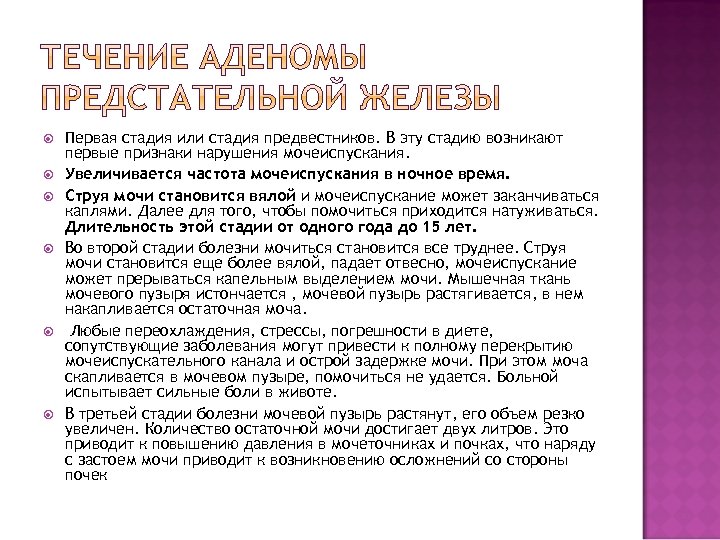 ТЕЧЕНИЕ АДЕНОМЫ ПРЕДСТАТЕЛЬНОЙ ЖЕЛЕЗЫ

Первая стадия или стадия предвестников. В эту стадию возникают первые признаки нарушения мочеиспускания.

Увеличивается частота мочеиспускания в ночное время.

Струя мочи становится вялой и мочеиспускание может заканчиваться каплями. Далее для того, чтобы помочиться приходится натуживаться. Длительность этой стадии от одного года до 15 лет.

Во второй стадии болезни мочиться становится все труднее. Струя мочи становится еще более вялой, падает отвесно, мочеиспускание может прерываться капельным выделением мочи. Мышечная ткань мочевого пузыря истончается , мочевой пузырь растягивается, в нем накапливается остаточная моча.

Любые переохлаждения, стрессы, погрешности в диете, сопутствующие заболевания могут привести к полному перекрытию мочеиспускательного канала и острой задержке мочи. При этом моча скапливается в мочевом пузыре, помочиться не удается. Больной испытывает сильные боли в животе.

В третьей стадии болезни мочевой пузырь растянут, его объем резко увеличен. Количество остаточной мочи достигает двух литров. Это приводит к повышению давления в мочеточниках и почках, что наряду с застоем мочи приводит к возникновению осложнений со стороны почек